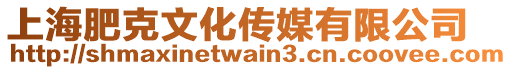 上海肥克文化传媒有限公司
http://shmaxinetwain3.cn.coovee.com